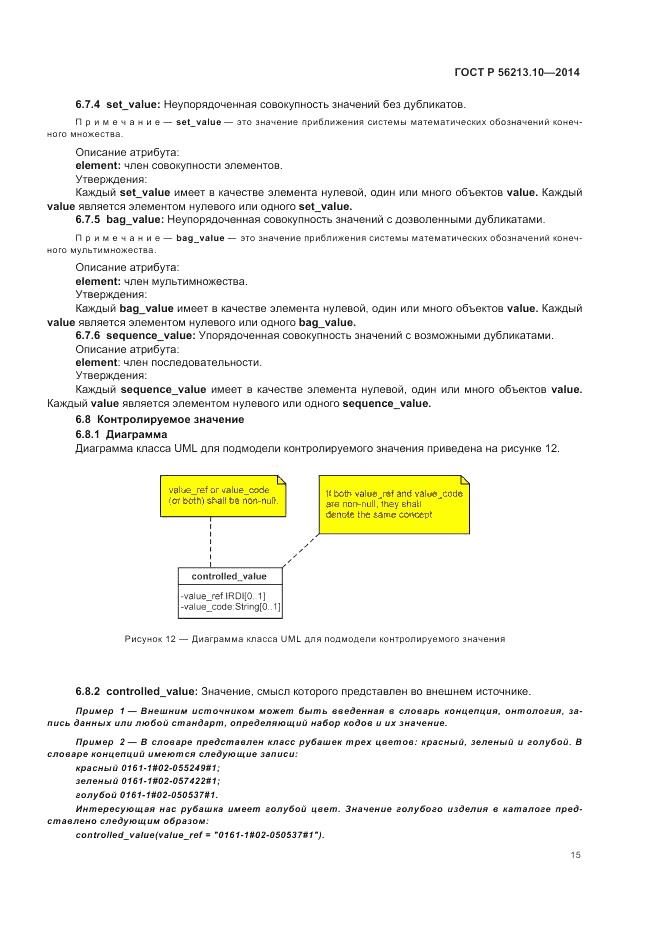 ГОСТ Р 56213.10—2014

6.7.4 set_value: Неупорядоченная совокупность значений без дубликатов.

Примечание — set_value — это значение приближения системы математических обозначений конечного множества.

Описание атрибута:
element: член совокупности элементов.
Утверждения:
Каждый set_value имеет в качестве элемента нулевой, один или много объектов value. Каждый value является элементом нулевого или одного set_value.

6.7.5 bag_value: Неупорядоченная совокупность значений с дозволенными дубликатами.

Примечание — bag_value — это значение приближения системы математических обозначений конечного мультимножества.

Описание атрибута:
element: член мультимножества.
Утверждения:
Каждый bag_value имеет в качестве элемента нулевой, один или много объектов value. Каждый value является элементом нулевого или одного bag_value.

6.7.6 sequence_value: Упорядоченная совокупность значений с возможными дубликатами.
Описание атрибута:
element: член последовательности.
Утверждения:
Каждый sequence_value имеет в качестве элемента нулевой, один или много объектов value. Каждый value является элементом нулевого или одного sequence_value.

6.8 Контролируемое значение
6.8.1 Диаграмма
Диаграмма класса UML для подмодели контролируемого значения приведена на рисунке 12.

value_ref or value_code (or both) shall be non-null.

If both value_ref and value_code are non-null, they shall denote the same concept

controlled_value
-value_ref:IRDI[0..1]
-value_code:String[0..1]

Рисунок 12 — Диаграмма класса UML для подмодели контролируемого значения

6.8.2 controlled_value: Значение, смысл которого представлен во внешнем источнике.

Пример 1 — Внешним источником может быть введенная в словарь концепция, онтология, запись данных или любой стандарт, определяющий набор кодов и их значение.

Пример 2 — В словаре представлен класс рубашек трех цветов: красный, зеленый и голубой. В словаре концепций имеются следующие записи:
красный 0161-1#02-055249#1;
зеленый 0161-1#02-057422#1;
голубой 0161-1#02-050537#1.
Интересующая нас рубашка имеет голубой цвет. Значение голубого изделия в каталоге представлено следующим образом:
controlled_value(value_ref = "0161-1#02-050537#1").

15